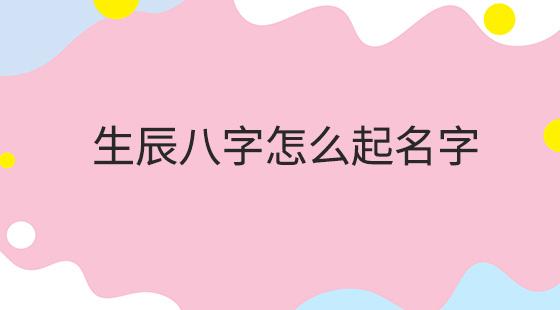 生辰八字怎么起名字